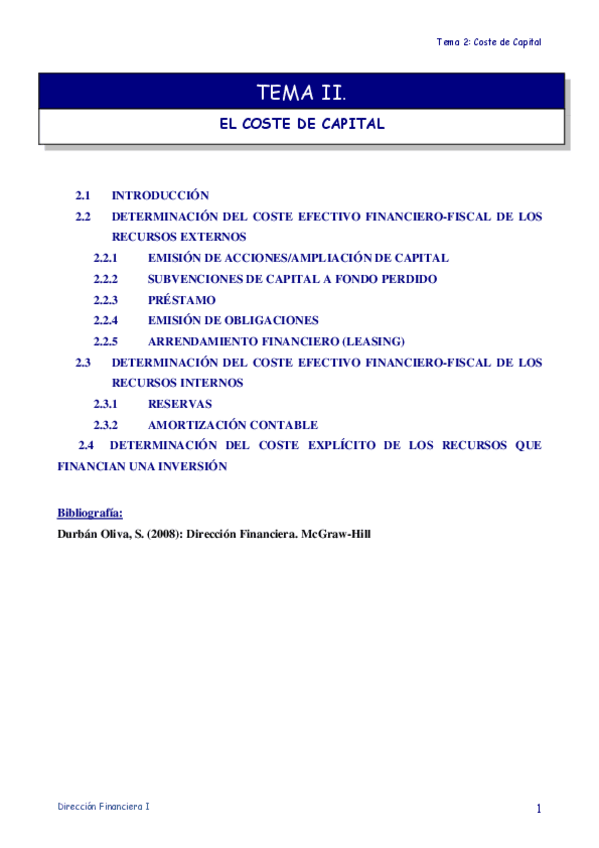 Tema 2: Coste de Capital

TEMA II.

EL COSTE DE CAPITAL

2.1 INTRODUCCIÓN

2.2 DETERMINACIÓN DEL COSTE EFECTIVO FINANCIERO-FISCAL DE LOS RECURSOS EXTERNOS

2.2.1 EMISIÓN DE ACCIONES/AMPLIACIÓN DE CAPITAL

2.2.2 SUBVENCIONES DE CAPITAL A FONDO PERDIDO

2.2.3 PRÉSTAMO

2.2.4 EMISIÓN DE OBLIGACIONES

2.2.5 ARRENDAMIENTO FINANCIERO (LEASING)

2.3 DETERMINACIÓN DEL COSTE EFECTIVO FINANCIERO-FISCAL DE LOS RECURSOS INTERNOS

2.3.1 RESERVAS

2.3.2 AMORTIZACIÓN CONTABLE

2.4 DETERMINACIÓN DEL COSTE EXPLÍCITO DE LOS RECURSOS QUE FINANCIAN UNA INVERSIÓN

Bibliografía:

Durbán Oliva, S. (2008): Dirección Financiera. McGraw-Hill

Dirección Financiera I

1